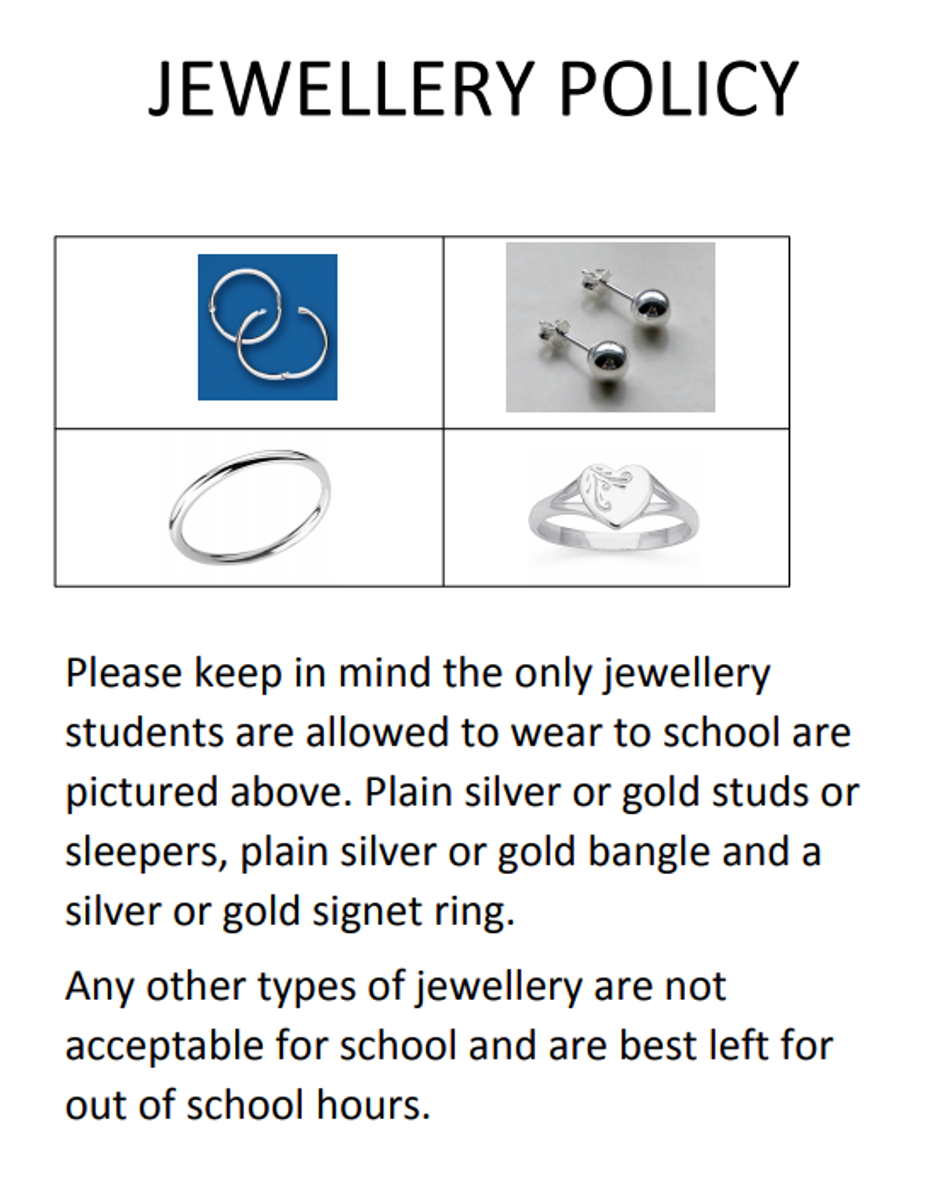 JEWELLERY POLICY

Please keep in mind the only jewellery students are allowed to wear to school are pictured above. Plain silver or gold studs or sleepers, plain silver or gold bangle and a silver or gold signet ring.

Any other types of jewellery are not acceptable for school and are best left for out of school hours.